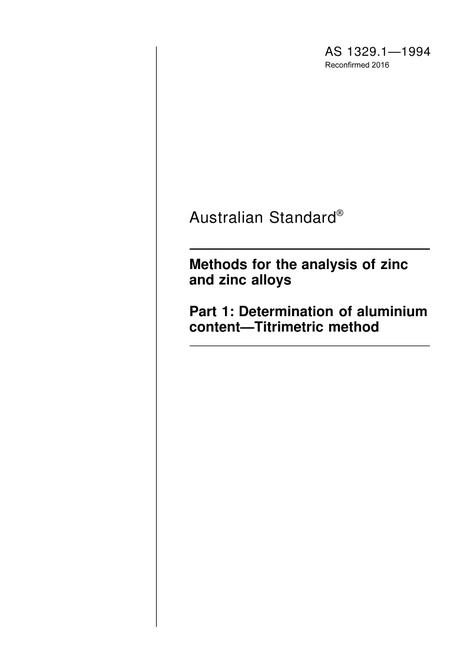 AS 1329.1—1994
Reconfirmed 2016

Australian Standard®

Methods for the analysis of zinc and zinc alloys

Part 1: Determination of aluminium content—Titrimetric method